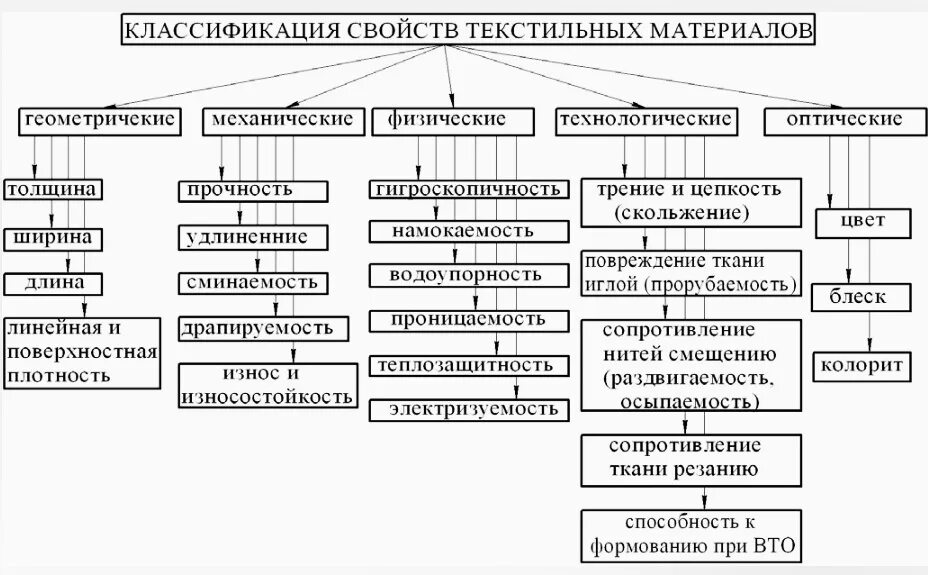 КЛАССИФИКАЦИЯ СВОЙСТВ ТЕКСТИЛЬНЫХ МАТЕРИАЛОВ

геометрические

толщина

ширина

длина

линейная и поверхностная плотность

механические

прочность

удлиненние

сминаемость

драпируемость

износ и износостойкость

физические

гигроскопичность

намокаемость

водоупорность

проницаемость

теплозащитность

электризуемость

технологические

трение и цепкость (скольжение)

повреждение ткани иглой (прорубаемость)

сопротивление нитей смещению (раздвигаемость, осыпаемость)

сопротивление ткани резанию

способность к формованию при ВТО

оптические

цвет

блеск

колорит